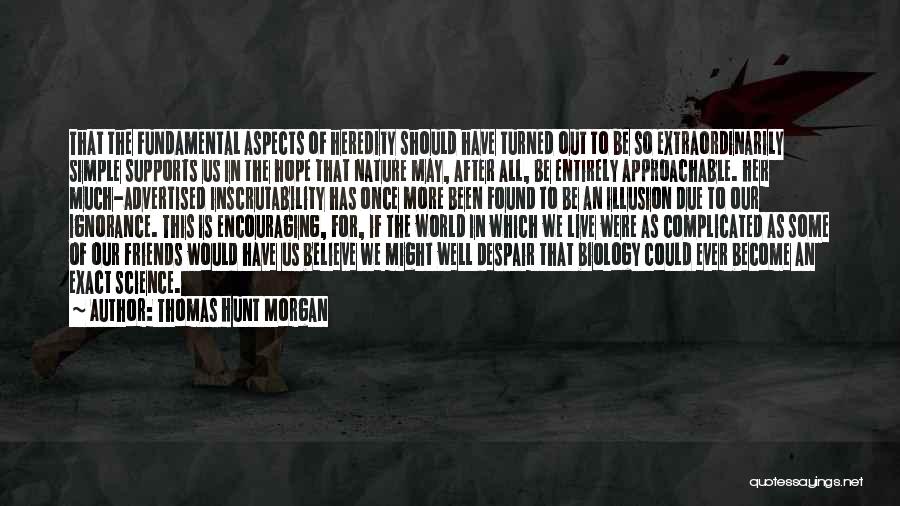 THAT THE FUNDAMENTAL ASPECTS OF HEREDITY SHOULD HAVE TURNED OUT TO BE SO EXTRAORDINARILY SIMPLE SUPPORTS US IN THE HOPE THAT NATURE MAY, AFTER ALL, BE ENTIRELY APPROACHABLE. HER MUCH-ADVERTISED INSCRUTABILITY HAS ONCE MORE BEEN FOUND TO BE AN ILLUSION DUE TO OUR IGNORANCE. THIS IS ENCOURAGING, FOR, IF THE WORLD IN WHICH WE LIVE WERE AS COMPLICATED AS SOME OF OUR FRIENDS WOULD HAVE US BELIEVE WE MIGHT WELL DESPAIR THAT BIOLOGY COULD EVER BECOME AN EXACT SCIENCE.

~ AUTHOR: THOMAS HUNT MORGAN

quotessayings.net